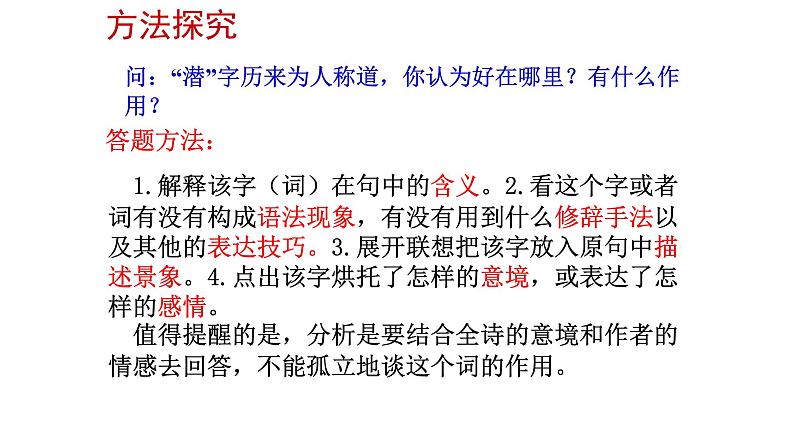 方法探究

问：“潜”字历来为人称道，你认为好在哪里？有什么作用？

答题方法：

1.解释该字（词）在句中的含义。2.看这个字或者词有没有构成语法现象，有没有用到什么修辞手法以及其他的表达技巧。3.展开联想把该字放入原句中描述景象。4.点出该字烘托了怎样的意境，或表达了怎样的感情。

值得提醒的是，分析是要结合全诗的意境和作者的情感去回答，不能孤立地谈这个词的作用。